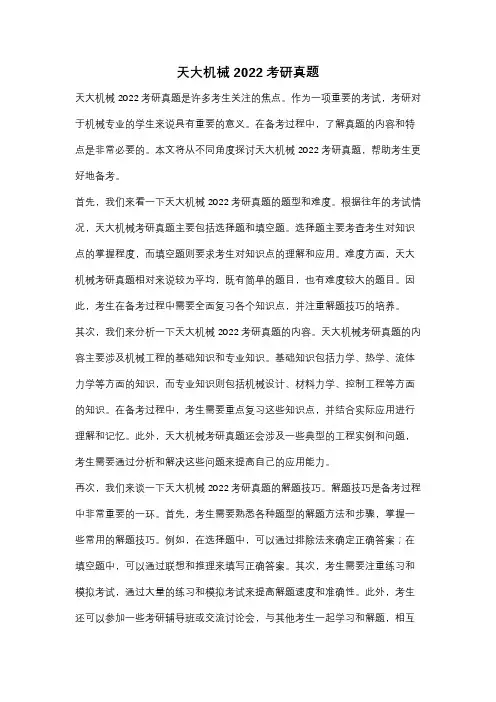 天大机械 2022 考研真题

天大机械 2022 考研真题是许多考生关注的焦点。作为一项重要的考试，考研对于机械专业的学生来说具有重要的意义。在备考过程中，了解真题的内容和特点是非常必要的。本文将从不同角度探讨天大机械 2022 考研真题，帮助考生更好地备考。

首先，我们来看一下天大机械 2022 考研真题的题型和难度。根据往年的考试情况，天大机械考研真题主要包括选择题和填空题。选择题主要考查考生对知识点的掌握程度，而填空题则要求考生对知识点的理解和应用。难度方面，天大机械考研真题相对来说较为平均，既有简单的题目，也有难度较大的题目。因此，考生在备考过程中需要全面复习各个知识点，并注重解题技巧的培养。

其次，我们来分析一下天大机械 2022 考研真题的内容。天大机械考研真题的内容主要涉及机械工程的基础知识和专业知识。基础知识包括力学、热学、流体力学等方面的知识，而专业知识则包括机械设计、材料力学、控制工程等方面的知识。在备考过程中，考生需要重点复习这些知识点，并结合实际应用进行理解和记忆。此外，天大机械考研真题还会涉及一些典型的工程实例和问题，考生需要通过分析和解决这些问题来提高自己的应用能力。

再次，我们来谈一下天大机械 2022 考研真题的解题技巧。解题技巧是备考过程中非常重要的一环。首先，考生需要熟悉各种题型的解题方法和步骤，掌握一些常用的解题技巧。例如，在选择题中，可以通过排除法来确定正确答案；在填空题中，可以通过联想和推理来填写正确答案。其次，考生需要注重练习和模拟考试，通过大量的练习和模拟考试来提高解题速度和准确性。此外，考生还可以参加一些考研辅导班或交流讨论会，与其他考生一起学习和解题，相互